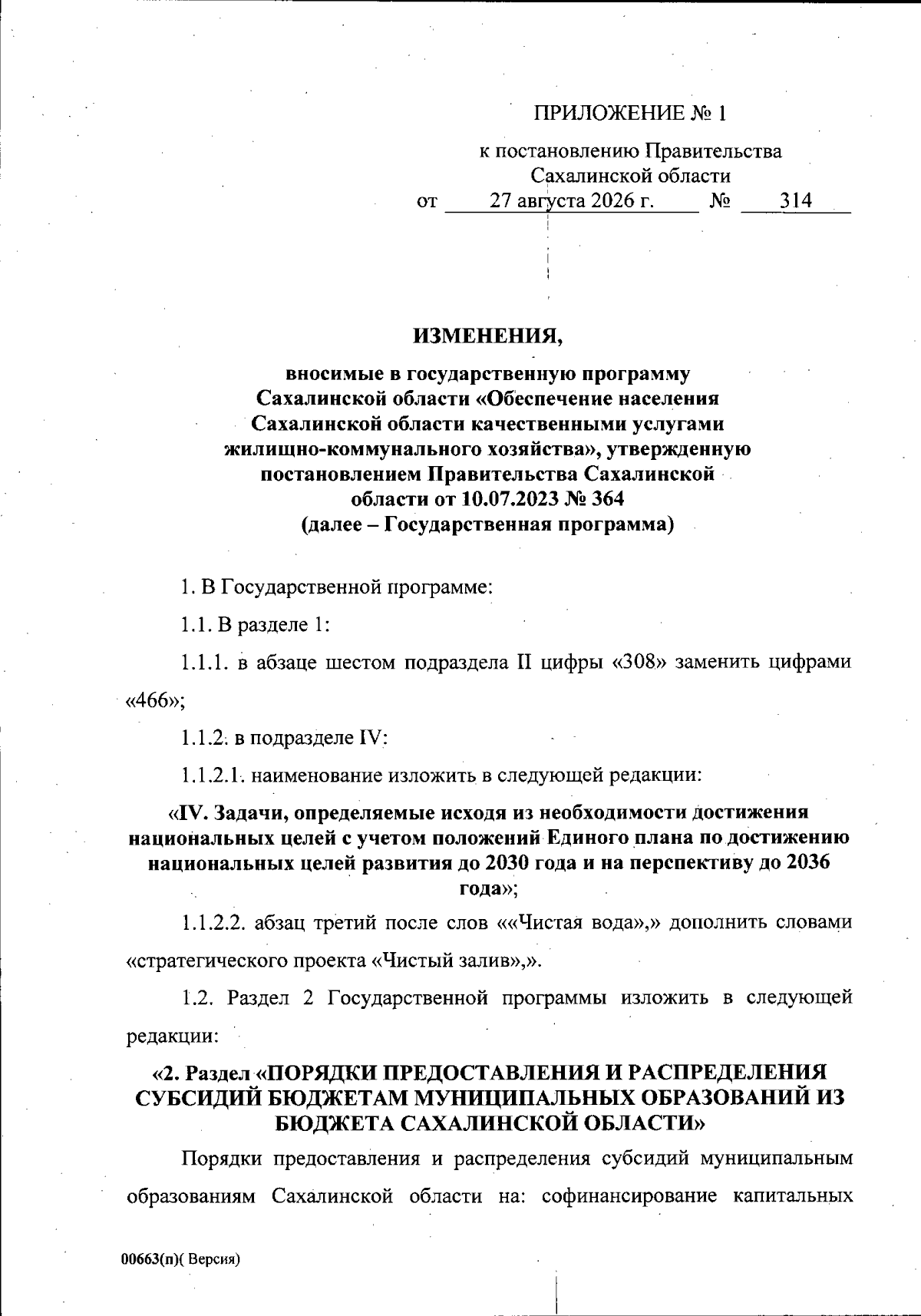 ПРИЛОЖЕНИЕ № 1

к постановлению Правительства Сахалинской области
от 27 августа 2026 г. № 314

ИЗМЕНЕНИЯ,

вносимые в государственную программу Сахалинской области «Обеспечение населения Сахалинской области качественными услугами жилищно-коммунального хозяйства», утвержденную постановлением Правительства Сахалинской области от 10.07.2023 № 364
(далее – Государственная программа)

1. В Государственной программе:

1.1. В разделе 1:

1.1.1. в абзаце шестом подраздела II цифры «308» заменить цифрами «466»;

1.1.2. в подразделе IV:

1.1.2.1. наименование изложить в следующей редакции:

«IV. Задачи, определяемые исходя из необходимости достижения национальных целей с учетом положений Единого плана по достижению национальных целей развития до 2030 года и на перспективу до 2036 года»;

1.1.2.2. абзац третий после слов ««Чистая вода»,» дополнить словами «стратегического проекта «Чистый залив»,».

1.2. Раздел 2 Государственной программы изложить в следующей редакции:

«2. Раздел «ПОРЯДКИ ПРЕДОСТАВЛЕНИЯ И РАСПРЕДЕЛЕНИЯ СУБСИДИЙ БЮДЖЕТАМ МУНИЦИПАЛЬНЫХ ОБРАЗОВАНИЙ ИЗ БЮДЖЕТА САХАЛИНСКОЙ ОБЛАСТИ»

Порядки предоставления и распределения субсидий муниципальным образованиям Сахалинской области на: софинансирование капитальных

00663(п)( Версия)